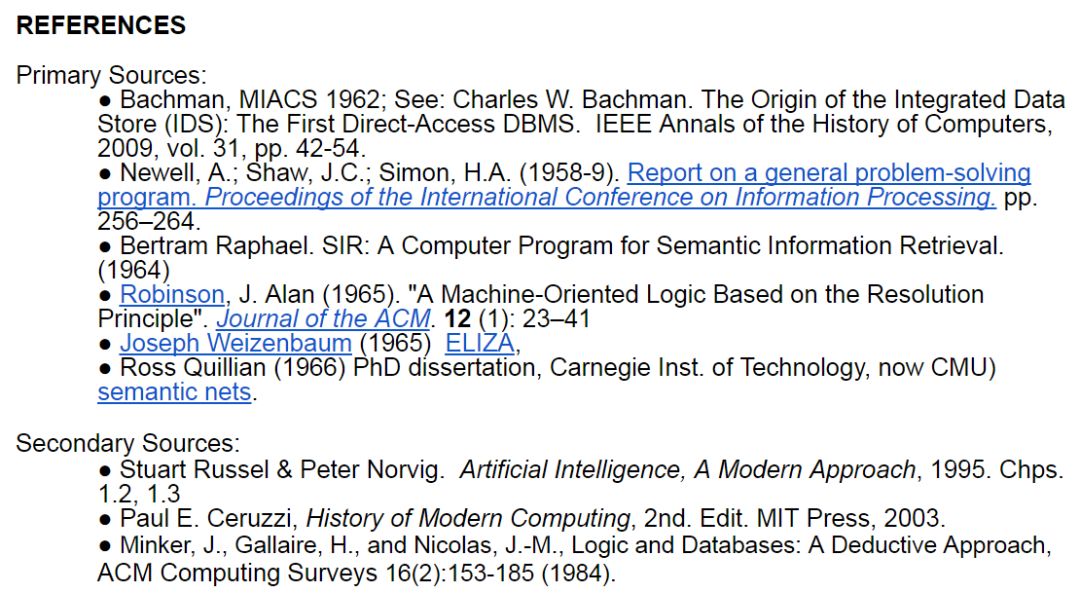 REFERENCES

Primary Sources:

• Bachman, MIACS 1962; See: Charles W. Bachman. The Origin of the Integrated Data Store (IDS): The First Direct-Access DBMS. IEEE Annals of the History of Computers, 2009, vol. 31, pp. 42-54.
• Newell, A.; Shaw, J.C.; Simon, H.A. (1958-9). Report on a general problem-solving program. Proceedings of the International Conference on Information Processing. pp. 256–264.
• Bertram Raphael. SIR: A Computer Program for Semantic Information Retrieval. (1964)
• Robinson, J. Alan (1965). "A Machine-Oriented Logic Based on the Resolution Principle". Journal of the ACM. 12 (1): 23–41
• Joseph Weizenbaum (1965) ELIZA,
• Ross Quillian (1966) PhD dissertation, Carnegie Inst. of Technology, now CMU) semantic nets.

Secondary Sources:

• Stuart Russel & Peter Norvig. Artificial Intelligence, A Modern Approach, 1995. Chps. 1.2, 1.3
• Paul E. Ceruzzi, History of Modern Computing, 2nd. Edit. MIT Press, 2003.
• Minker, J., Gallaire, H., and Nicolas, J.-M., Logic and Databases: A Deductive Approach, ACM Computing Surveys 16(2):153-185 (1984).